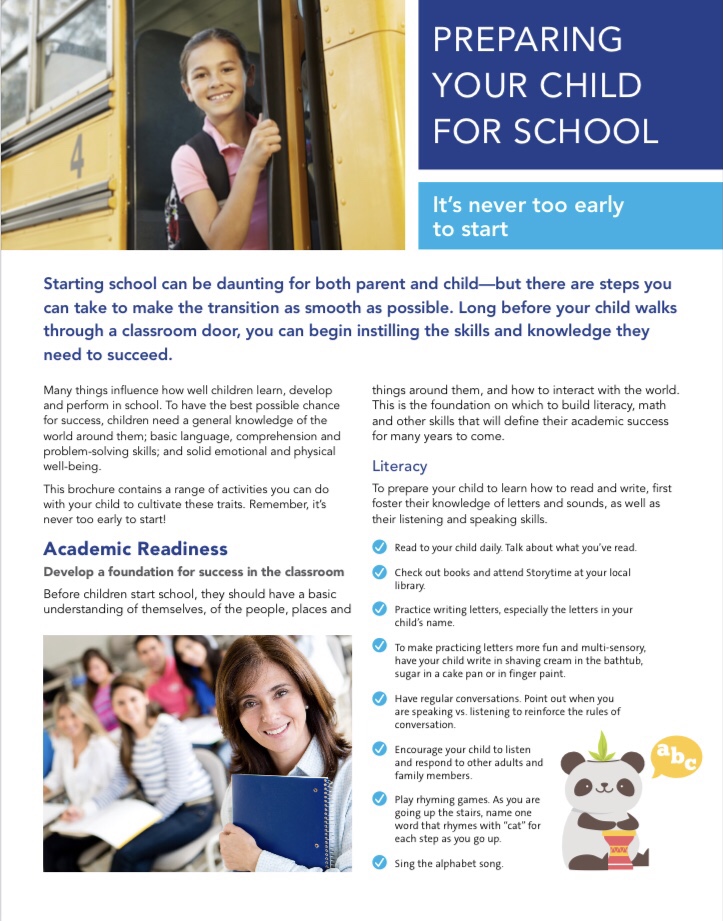 4

PREPARING YOUR CHILD FOR SCHOOL

It's never too early to start

Starting school can be daunting for both parent and child—but there are steps you can take to make the transition as smooth as possible. Long before your child walks through a classroom door, you can begin instilling the skills and knowledge they need to succeed.

Many things influence how well children learn, develop and perform in school. To have the best possible chance for success, children need a general knowledge of the world around them; basic language, comprehension and problem-solving skills; and solid emotional and physical well-being.

This brochure contains a range of activities you can do with your child to cultivate these traits. Remember, it's never too early to start!

Academic Readiness

Develop a foundation for success in the classroom

Before children start school, they should have a basic understanding of themselves, of the people, places and things around them, and how to interact with the world. This is the foundation on which to build literacy, math and other skills that will define their academic success for many years to come.

Literacy

To prepare your child to learn how to read and write, first foster their knowledge of letters and sounds, as well as their listening and speaking skills.

Read to your child daily. Talk about what you've read.

Check out books and attend Storytime at your local library.

Practice writing letters, especially the letters in your child's name.

To make practicing letters more fun and multi-sensory, have your child write in shaving cream in the bathtub, sugar in a cake pan or in finger paint.

Have regular conversations. Point out when you are speaking vs. listening to reinforce the rules of conversation.

Encourage your child to listen and respond to other adults and family members.

Play rhyming games. As you are going up the stairs, name one word that rhymes with "cat" for each step as you go up.

Sing the alphabet song.

abc